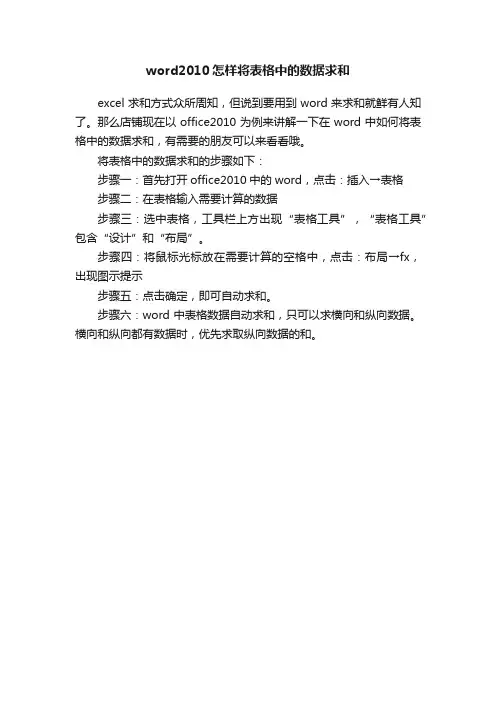 word2010怎样将表格中的数据求和

excel 求和方式众所周知，但说到要用到 word 来求和就鲜有人知了。那么店铺现在以 office2010 为例来讲解一下在 word 中如何将表格中的数据求和，有需要的朋友可以来看看哦。

将表格中的数据求和的步骤如下：

步骤一：首先打开 office2010 中的 word，点击：插入→表格

步骤二：在表格输入需要计算的数据

步骤三：选中表格，工具栏上方出现“表格工具”，“表格工具”包含“设计”和“布局”。

步骤四：将鼠标光标放在需要计算的空格中，点击：布局→fx，出现图示提示

步骤五：点击确定，即可自动求和。

步骤六：word 中表格数据自动求和，只可以求横向和纵向数据。横向和纵向都有数据时，优先求取纵向数据的和。